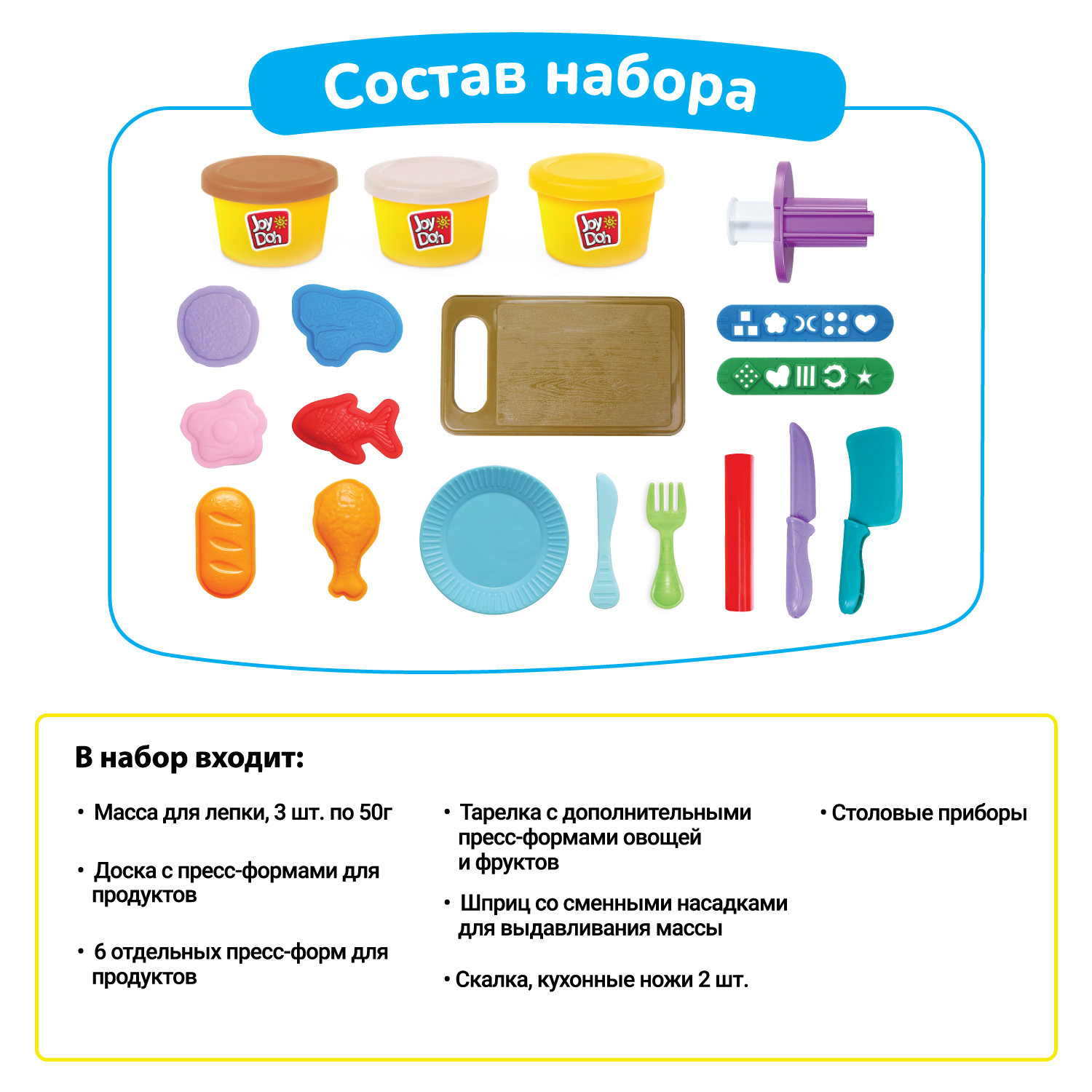 Состав набора

Joy Doh

Joy Doh

Joy Doh

В набор входит:

• Масса для лепки, 3 шт. по 50г

• Доска с пресс-формами для продуктов

• 6 отдельных пресс-форм для продуктов

• Тарелка с дополнительными пресс-формами овощей и фруктов

• Шприц со сменными насадками для выдавливания массы

• Скалка, кухонные ножи 2 шт.

• Столовые приборы